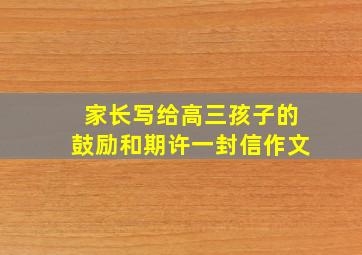 家长写给高三孩子的
鼓励和期许一封信作文